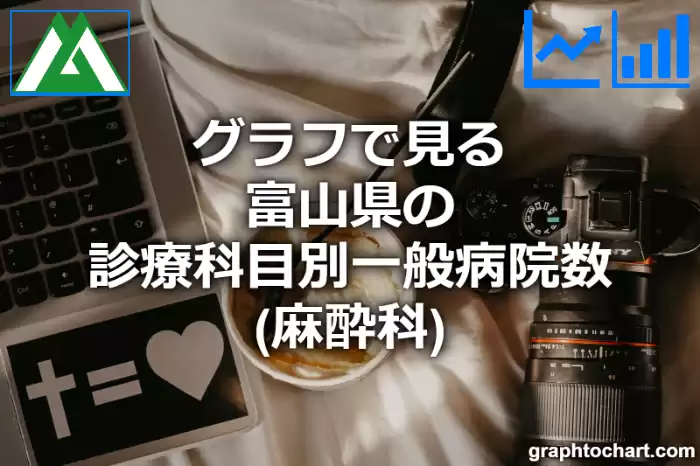 グラフで見る
富山県の
診療科目別一般病院数
(麻酔科)

graphtochart.com